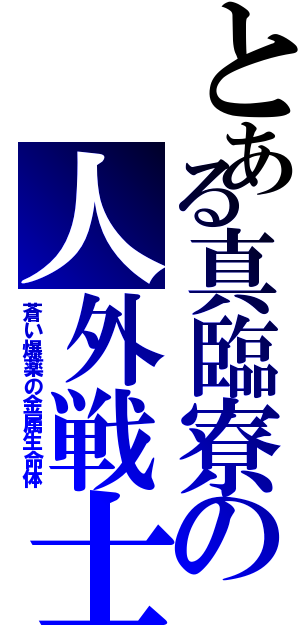 とある真臨寮の人外戦士

蒼い爆薬の金属生命体